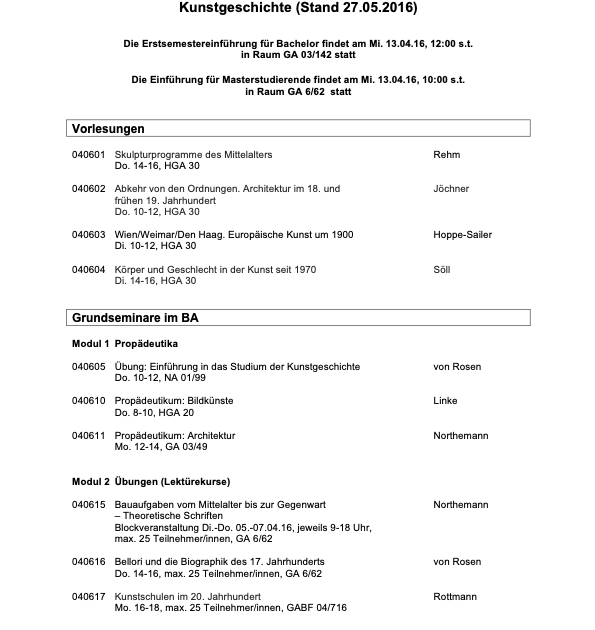 Kunstgeschichte (Stand 27.05.2016)

Die Erstsemestereinführung für Bachelor findet am Mi. 13.04.16, 12:00 s.t. in Raum GA 03/142 statt

Die Einführung für Masterstudierende findet am Mi. 13.04.16, 10:00 s.t. in Raum GA 6/62 statt

Vorlesungen

040601 Skulpturprogramme des Mittelalters Do. 14-16, HGA 30 Rehm

040602 Abkehr von den Ordnungen. Architektur im 18. und frühen 19. Jahrhundert Do. 10-12, HGA 30 Jöchner

040603 Wien/Weimar/Den Haag. Europäische Kunst um 1900 Di. 10-12, HGA 30 Hoppe-Sailer

040604 Körper und Geschlecht in der Kunst seit 1970 Di. 14-16, HGA 30 Söll

Grundseminare im BA

Modul 1 Propädeutika

040605 Übung: Einführung in das Studium der Kunstgeschichte Do. 10-12, NA 01/99 von Rosen

040610 Propädeutikum: Bildkünste Do. 8-10, HGA 20 Linke

040611 Propädeutikum: Architektur Mo. 12-14, GA 03/49 Northemann

Modul 2 Übungen (Lektürekurse)

040615 Bauaufgaben vom Mittelalter bis zur Gegenwart – Theoretische Schriften Blockveranstaltung Di.-Do. 05.-07.04.16, jeweils 9-18 Uhr, max. 25 Teilnehmer/innen, GA 6/62 Northemann

040616 Bellori und die Biographik des 17. Jahrhunderts Do. 14-16, max. 25 Teilnehmer/innen, GA 6/62 von Rosen

040617 Kunstschulen im 20. Jahrhundert Mo. 16-18, max. 25 Teilnehmer/innen, GABF 04/716 Rottmann